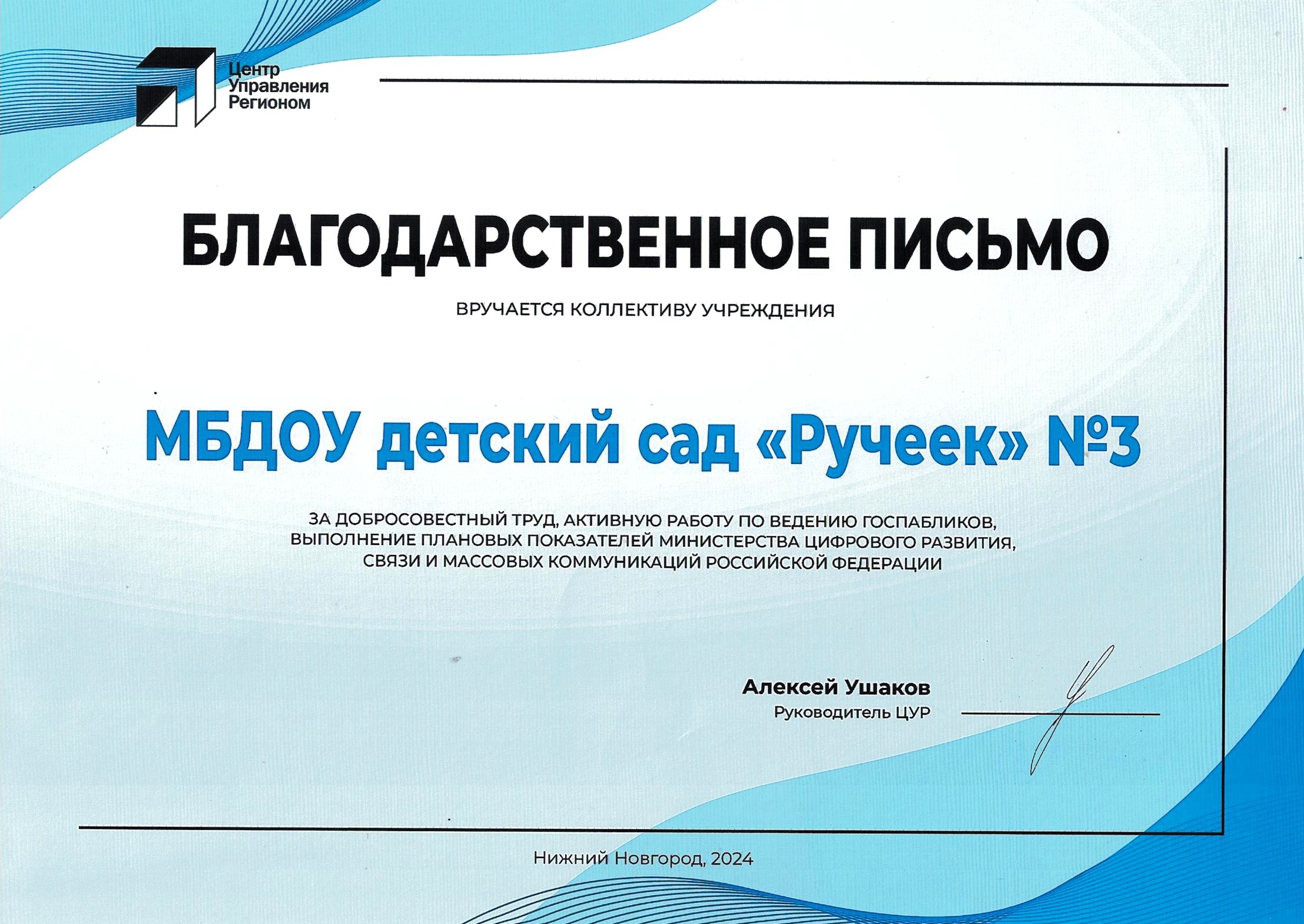 Центр Управления Регионом

БЛАГОДАРСТВЕННОЕ ПИСЬМО

ВРУЧАЕТСЯ КОЛЛЕКТИВУ УЧРЕЖДЕНИЯ

МБДОУ детский сад «Ручеек» №3

ЗА ДОБРОСОВЕСТНЫЙ ТРУД, АКТИВНУЮ РАБОТУ ПО ВЕДЕНИЮ ГОСПАБЛИКОВ, ВЫПОЛНЕНИЕ ПЛАНОВЫХ ПОКАЗАТЕЛЕЙ МИНИСТЕРСТВА ЦИФРОВОГО РАЗВИТИЯ, СВЯЗИ И МАССОВЫХ КОММУНИКАЦИЙ РОССИЙСКОЙ ФЕДЕРАЦИИ

Алексей Ушаков
Руководитель ЦУР

Нижний Новгород, 2024